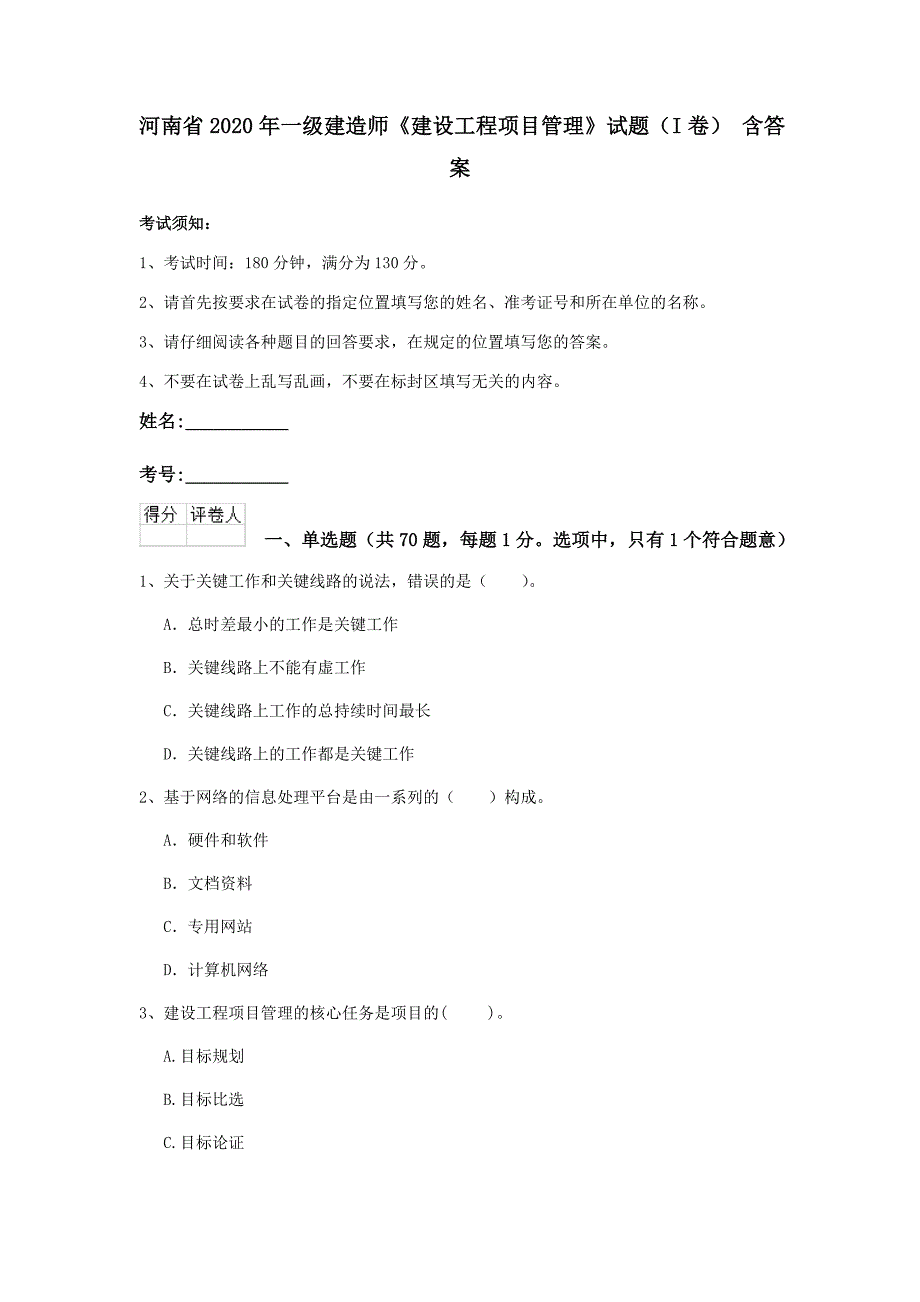 河南省2020年一级建造师《建设工程项目管理》试题（I卷） 含答案

考试须知：

1、考试时间：180分钟，满分为130分。

2、请首先按要求在试卷的指定位置填写您的姓名、准考证号和所在单位的名称。

3、请仔细阅读各种题目的回答要求，在规定的位置填写您的答案。

4、不要在试卷上乱写乱画，不要在标封区填写无关的内容。

姓名:____________

考号:____________

| 得分 | 评卷人 |
|---|---|
| | |

一、单选题（共70题，每题1分。选项中，只有1个符合题意）

1、关于关键工作和关键线路的说法，错误的是（ ）。

A. 总时差最小的工作是关键工作

B. 关键线路上不能有虚工作

C. 关键线路上工作的总持续时间最长

D. 关键线路上的工作都是关键工作

2、基于网络的信息处理平台是由一系列的（ ）构成。

A. 硬件和软件

B. 文档资料

C. 专用网站

D. 计算机网络

3、建设工程项目管理的核心任务是项目的( )。

A.目标规划

B.目标比选

C.目标论证